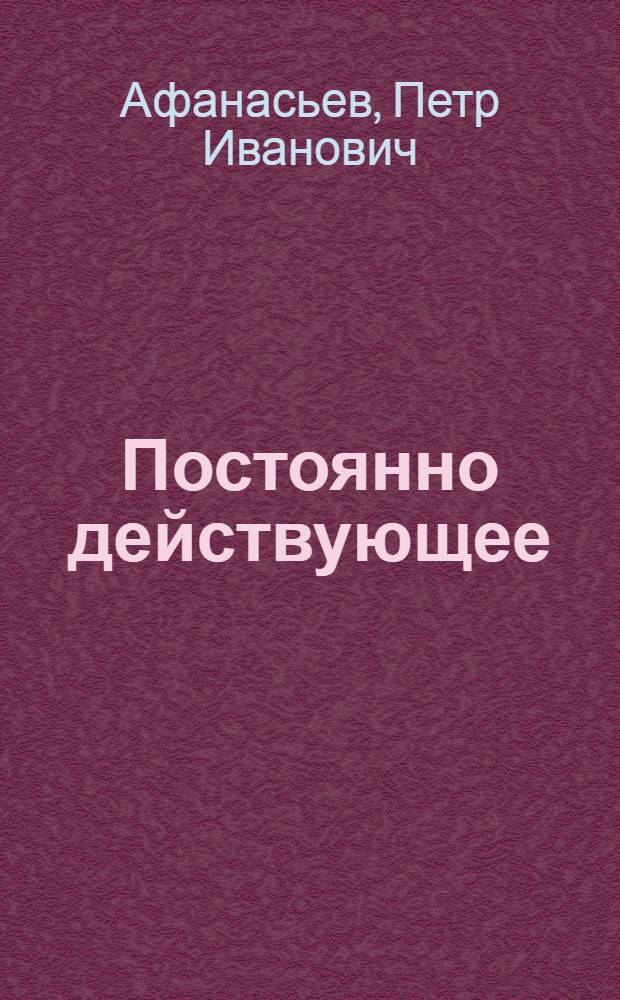 Афанасьев, Петр Иванович

Постоянно действующее